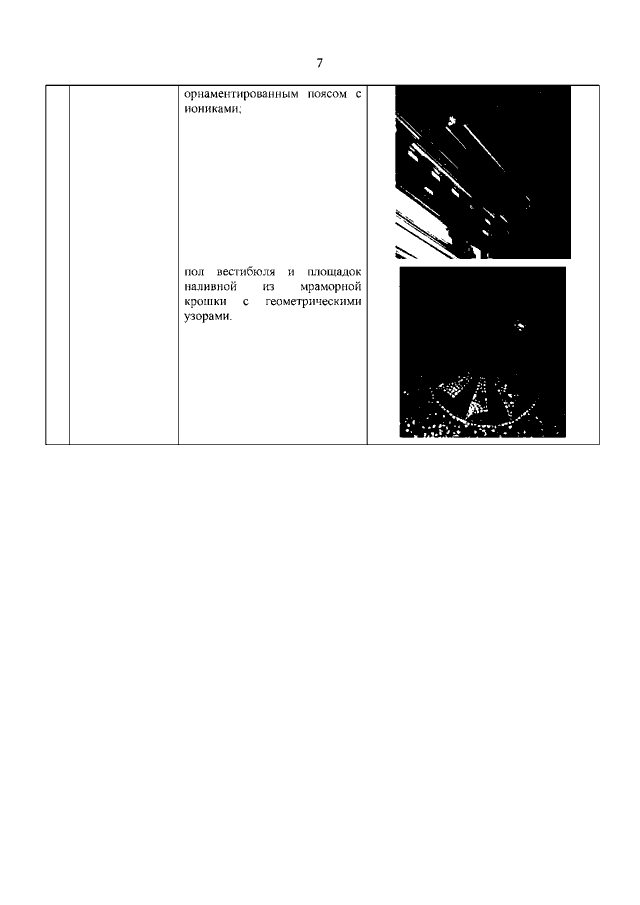 7

| | | орнаментированным поясом с иониками; пол вестибюля и площадок наливной из мраморной крошки с геометрическими узорами. | |
|---|---|---|---|